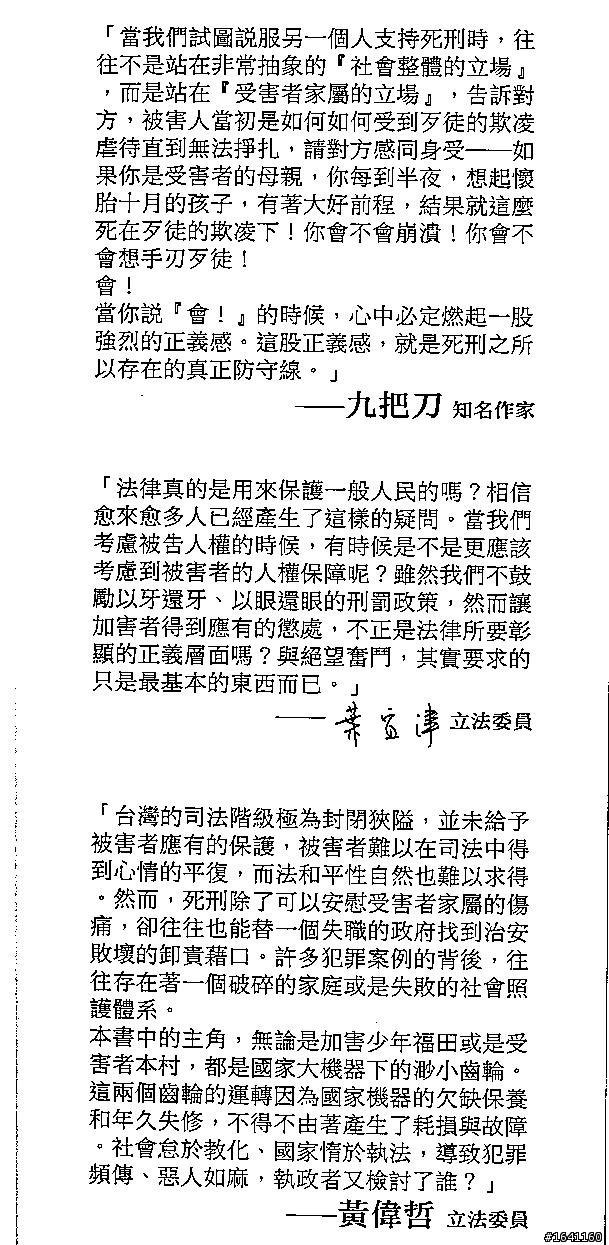 「當我們試圖說服另一個人支持死刑時，往往不是站在非常抽象的『社會整體的立場』，而是站在『受害者家屬的立場』，告訴對方，被害人當初是如何如何受到歹徒的欺凌虐待直到無法掙扎，請對方感同身受——如果你是受害者的母親，你每到半夜，想起懷胎十月的孩子，有著大好前程，結果就這麼死在歹徒的欺凌下！你會不會崩潰！你會不會想手刃歹徒！
會！
當你說『會！』的時候，心中必定燃起一股強烈的正義感。這股正義感，就是死刑之所以存在的真正防守線。」

——九把刀 知名作家

「法律真的是用來保護一般人民的嗎？相信愈來愈多人已經產生了這樣的疑問。當我們考慮被告人權的時候，有時候是不是更應該考慮到被害者的人權保障呢？雖然我們不鼓勵以牙還牙、以眼還眼的刑罰政策，然而讓加害者得到應有的懲處，不正是法律所要彰顯的正義層面嗎？與絕望奮鬥，其實要求的只是最基本的東西而已。」

——葉宜津 立法委員

「台灣的司法階級極為封閉狹隘，並未給予被害者應有的保護，被害者難以在司法中得到心情的平復，而法和平性自然也難以求得。然而，死刑除了可以安慰受害者家屬的傷痛，卻往往也能替一個失職的政府找到治安敗壞的卸責藉口。許多犯罪案例的背後，往往存在著一個破碎的家庭或是失敗的社會照護體系。
本書中的主角，無論是加害少年福田或是受害者本村，都是國家大機器下的渺小齒輪。這兩個齒輪的運轉因為國家機器的欠缺保養和年久失修，不得不由著產生了耗損與故障。社會怠於教化、國家惰於執法，導致犯罪頻傳、惡人如麻，執政者又檢討了誰？」

——黃偉哲 立法委員

#1641160